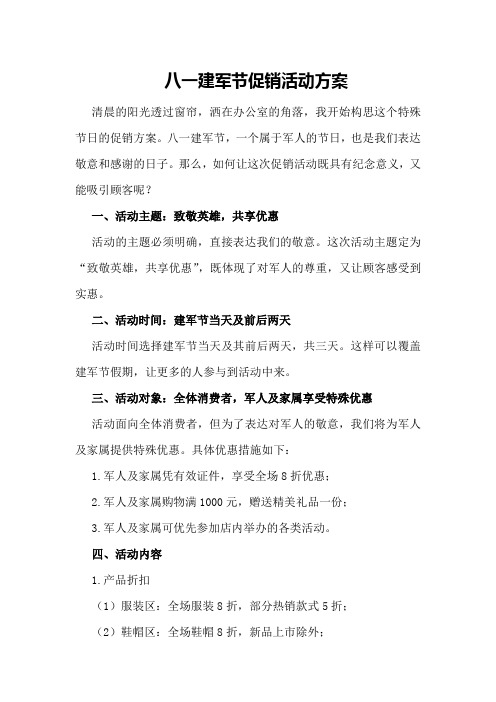 八一建军节促销活动方案

清晨的阳光透过窗帘，洒在办公室的角落，我开始构思这个特殊节日的促销方案。八一建军节，一个属于军人的节日，也是我们表达敬意和感谢的日子。那么，如何让这次促销活动既具有纪念意义，又能吸引顾客呢？

一、活动主题：致敬英雄，共享优惠

活动的主题必须明确，直接表达我们的敬意。这次活动主题定为“致敬英雄，共享优惠”，既体现了对军人的尊重，又让顾客感受到实惠。

二、活动时间：建军节当天及前后两天

活动时间选择建军节当天及其前后两天，共三天。这样可以覆盖建军节假期，让更多的人参与到活动中来。

三、活动对象：全体消费者，军人及家属享受特殊优惠

活动面向全体消费者，但为了表达对军人的敬意，我们将为军人及家属提供特殊优惠。具体优惠措施如下：

1.军人及家属凭有效证件，享受全场8折优惠；

2.军人及家属购物满1000元，赠送精美礼品一份；

3.军人及家属可优先参加店内举办的各类活动。

四、活动内容

1.产品折扣

（1）服装区：全场服装8折，部分热销款式5折；

（2）鞋帽区：全场鞋帽8折，新品上市除外；